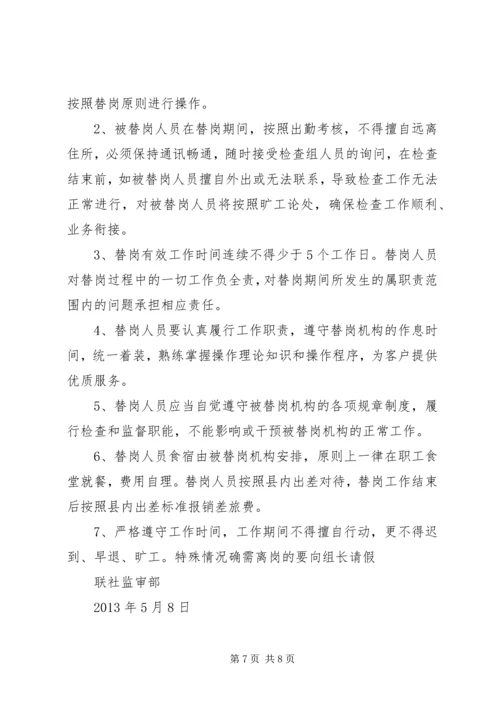 按照替岗原则进行操作。

2、被替岗人员在替岗期间，按照出勤考核，不得擅自远离住所，必须保持通讯畅通，随时接受检查组人员的询问，在检查结束前，如被替岗人员擅自外出或无法联系，导致检查工作无法正常进行，对被替岗人员将按照旷工论处，确保检查工作顺利、业务衔接。

3、替岗有效工作时间连续不得少于5个工作日。替岗人员对替岗过程中的一切工作负全责，对替岗期间所发生的属职责范围内的问题承担相应责任。

4、替岗人员要认真履行工作职责，遵守替岗机构的作息时间，统一着装，熟练掌握操作理论知识和操作程序，为客户提供优质服务。

5、替岗人员应当自觉遵守被替岗机构的各项规章制度，履行检查和监督职能，不能影响或干预被替岗机构的正常工作。

6、替岗人员食宿由被替岗机构安排，原则上一律在职工食堂就餐，费用自理。替岗人员按照县内出差对待，替岗工作结束后按照县内出差标准报销差旅费。

7、严格遵守工作时间，工作期间不得擅自行动，更不得迟到、早退、旷工。特殊情况确需离岗的要向组长请假

联社监审部

2013年5月8日

第7页 共8页